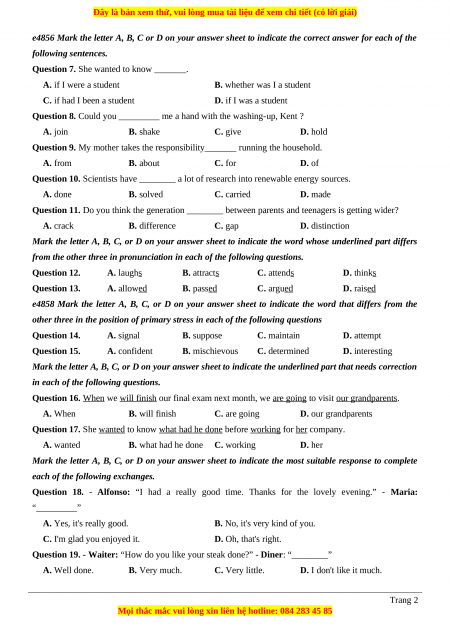 Đây là bản xem thử, vui lòng mua tài liệu để xem chi tiết (có lời giải)

e4856 Mark the letter A, B, C or D on your answer sheet to indicate the correct answer for each of the following sentences.

Question 7. She wanted to know _______.

A. if I were a student
B. whether was I a student
C. if had I been a student
D. if I was a student

Question 8. Could you _________ me a hand with the washing-up, Kent ?

A. join
B. shake
C. give
D. hold

Question 9. My mother takes the responsibility_______ running the household.

A. from
B. about
C. for
D. of

Question 10. Scientists have ________ a lot of research into renewable energy sources.

A. done
B. solved
C. carried
D. made

Question 11. Do you think the generation ________ between parents and teenagers is getting wider?

A. crack
B. difference
C. gap
D. distinction

Mark the letter A, B, C, or D on your answer sheet to indicate the word whose underlined part differs from the other three in pronunciation in each of the following questions.

Question 12. A. laughs B. attracts C. attends D. thinks

Question 13. A. allowed B. passed C. argued D. raised

e4858 Mark the letter A, B, C, or D on your answer sheet to indicate the word that differs from the other three in the position of primary stress in each of the following questions

Question 14. A. signal B. suppose C. maintain D. attempt

Question 15. A. confident B. mischievous C. determined D. interesting

Mark the letter A, B, C, or D on your answer sheet to indicate the underlined part that needs correction in each of the following questions.

Question 16. When we will finish our final exam next month, we are going to visit our grandparents.

A. When
B. will finish
C. are going
D. our grandparents

Question 17. She wanted to know what had he done before working for her company.

A. wanted
B. what had he done
C. working
D. her

Mark the letter A, B, C, or D on your answer sheet to indicate the most suitable response to complete each of the following exchanges.

Question 18. - Alfonso: "I had a really good time. Thanks for the lovely evening." - Maria: "_________"

A. Yes, it's really good.
B. No, it's very kind of you.
C. I'm glad you enjoyed it.
D. Oh, that's right.

Question 19. - Waiter: "How do you like your steak done?" - Diner: "________"

A. Well done.
B. Very much.
C. Very little.
D. I don't like it much.

Trang 2

Mọi thắc mắc vui lòng xin liên hệ hotline: 084 283 45 85